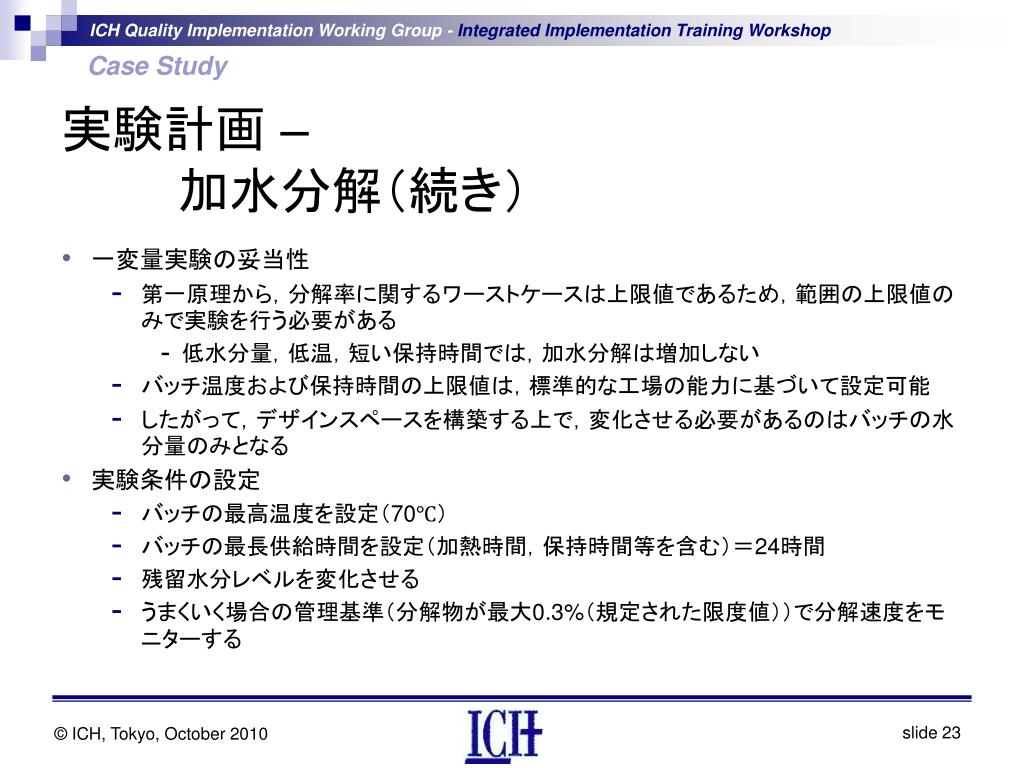 ICH Quality Implementation Working Group - Integrated Implementation Training Workshop
Case Study

実験計画 –
加水分解（続き）

• 一変量実験の妥当性
- 第一原理から，分解率に関するワーストケースは上限値であるため，範囲の上限値のみで実験を行う必要がある
- 低水分量，低温，短い保持時間では，加水分解は増加しない
- バッチ温度および保持時間の上限値は，標準的な工場の能力に基づいて設定可能
- したがって，デザインスペースを構築する上で，変化させる必要があるのはバッチの水分量のみとなる
• 実験条件の設定
- バッチの最高温度を設定（70℃）
- バッチの最長供給時間を設定（加熱時間，保持時間等を含む）＝24時間
- 残留水分レベルを変化させる
- うまくいく場合の管理基準（分解物が最大0.3%（規定された限度値））で分解速度をモニターする

© ICH, Tokyo, October 2010
ICH
slide 23